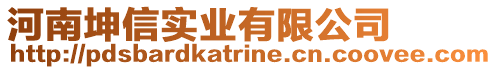 河南坤信实业有限公司
http://pdsbardkatrine.cn.coovee.com